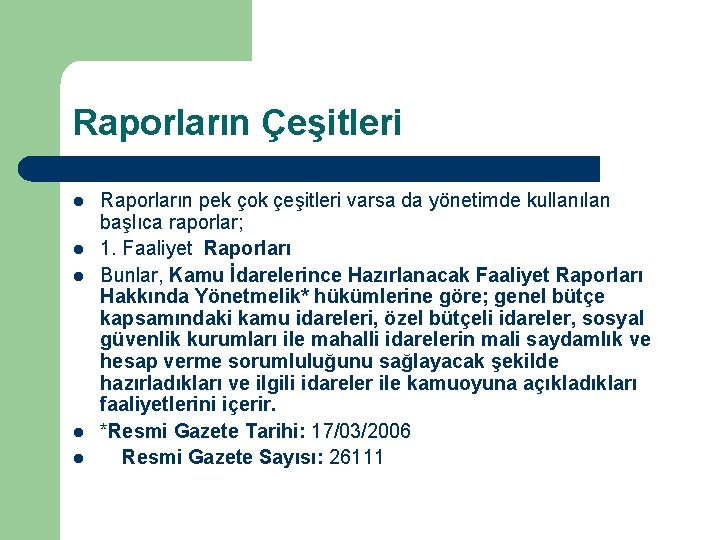 Raporların Çeşitleri

- Raporların pek çok çeşitleri varsa da yönetimde kullanılan başlıca raporlar;
- 1. Faaliyet Raporları
- Bunlar, Kamu İdarelerince Hazırlanacak Faaliyet Raporları Hakkında Yönetmelik* hükümlerine göre; genel bütçe kapsamındaki kamu idareleri, özel bütçeli idareler, sosyal güvenlik kurumları ile mahalli idarelerin mali saydamlık ve hesap verme sorumluluğunu sağlayacak şekilde hazırladıkları ve ilgili idareler ile kamuoyuna açıkladıkları faaliyetlerini içerir.
- *Resmi Gazete Tarihi: 17/03/2006
- Resmi Gazete Sayısı: 26111